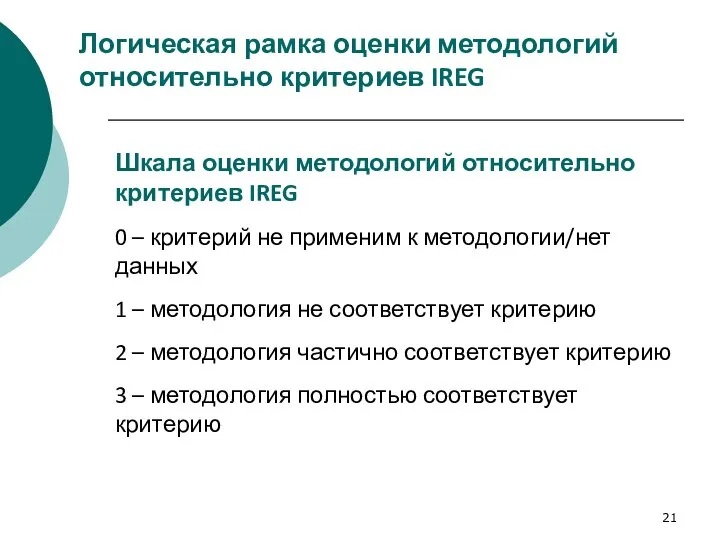 Логическая рамка оценки методологий относительно критериев IREG

Шкала оценки методологий относительно критериев IREG

0 – критерий не применим к методологии/нет данных

1 – методология не соответствует критерию

2 – методология частично соответствует критерию

3 – методология полностью соответствует критерию

21